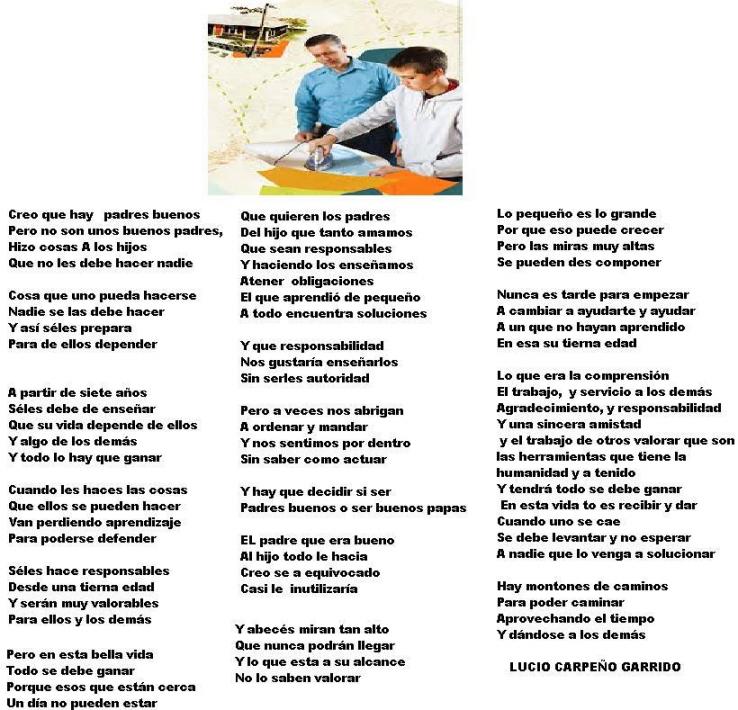 Creo que hay padres buenos
Pero no son unos buenos padres,
Hizo cosas A los hijos
Que no les debe hacer nadie

Cosa que uno pueda hacerse
Nadie se las debe hacer
Y así séles prepara
Para de ellos depender

A partir de siete años
Séles debe de enseñar
Que su vida depende de ellos
Y algo de los demás
Y todo lo hay que ganar

Cuando les haces las cosas
Que ellos se pueden hacer
Van perdiendo aprendizaje
Para poderse defender

Séles hace responsables
Desde una tierna edad
Y serán muy valorables
Para ellos y los demás

Pero en esta bella vida
Todo se debe ganar
Porque esos que están cerca
Un día no pueden estar

Que quieren los padres
Del hijo que tanto amamos
Que sean responsables
Y haciendo los enseñamos
Atener obligaciones
El que aprendió de pequeño
A todo encuentra soluciones

Y que responsabilidad
Nos gustaría enseñarlos
Sin serles autoridad

Pero a veces nos abrigan
A ordenar y mandar
Y nos sentimos por dentro
Sin saber como actuar

Y hay que decidir si ser
Padres buenos o ser buenos papas

EL padre que era bueno
Al hijo todo le hacia
Creo se a equivocado
Casi le inutilizaría

Y abecés miran tan alto
Que nunca podrán llegar
Y lo que esta a su alcance
No lo saben valorar

Lo pequeño es lo grande
Por que eso puede crecer
Pero las miras muy altas
Se pueden des componer

Nunca es tarde para empezar
A cambiar a ayudarte y ayudar
A un que no hayan aprendido
En esa su tierna edad

Lo que era la comprensión
El trabajo, y servicio a los demás
Agradecimiento, y responsabilidad
Y una sincera amistad
y el trabajo de otros valorar que son las herramientas que tiene la humanidad y a tenido
Y tendrá todo se debe ganar
En esta vida to es recibir y dar
Cuando uno se cae
Se debe levantar y no esperar
A nadie que lo venga a solucionar

Hay montones de caminos
Para poder caminar
Aprovechando el tiempo
Y dándose a los demás

LUCIO CARPEÑO GARRIDO